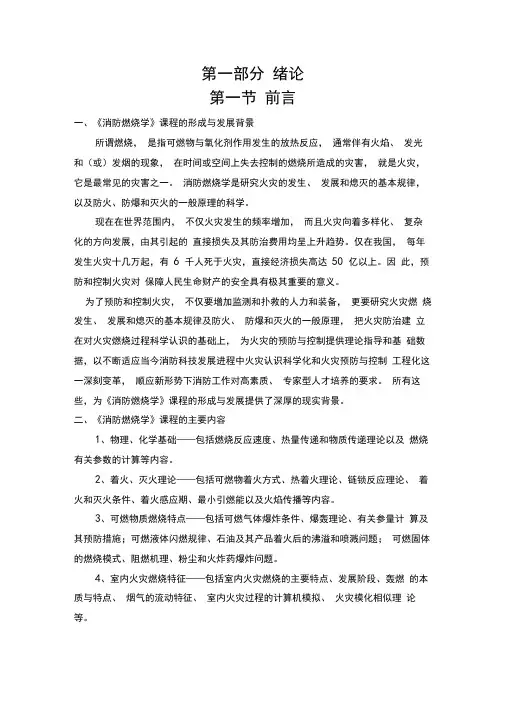 第一部分 绪论

第一节 前言

一、《消防燃烧学》课程的形成与发展背景

所谓燃烧， 是指可燃物与氧化剂作用发生的放热反应， 通常伴有火焰、 发光和（或）发烟的现象， 在时间或空间上失去控制的燃烧所造成的灾害， 就是火灾，它是最常见的灾害之一。 消防燃烧学是研究火灾的发生、 发展和熄灭的基本规律，以及防火、防爆和灭火的一般原理的科学。

现在在世界范围内， 不仅火灾发生的频率增加， 而且火灾向着多样化、 复杂化的方向发展，由其引起的 直接损失及其防治费用均呈上升趋势。仅在我国， 每年发生火灾十几万起，有 6 千人死于火灾，直接经济损失高达 50 亿以上。因 此，预防和控制火灾对 保障人民生命财产的安全具有极其重要的意义。

为了预防和控制火灾， 不仅要增加监测和扑救的人力和装备， 更要研究火灾燃 烧发生、 发展和熄灭的基本规律及防火、 防爆和灭火的一般原理， 把火灾防治建 立在对火灾燃烧过程科学认识的基础上， 为火灾的预防与控制提供理论指导和基 础数据，以不断适应当今消防科技发展进程中火灾认识科学化和火灾预防与控制 工程化这一深刻变革， 顺应新形势下消防工作对高素质、 专家型人才培养的要求。 所有这些，为《消防燃烧学》课程的形成与发展提供了深厚的现实背景。

二、《消防燃烧学》课程的主要内容

1、物理、化学基础——包括燃烧反应速度、热量传递和物质传递理论以及 燃烧有关参数的计算等内容。

2、着火、灭火理论——包括可燃物着火方式、热着火理论、链锁反应理论、 着火和灭火条件、着火感应期、最小引燃能以及火焰传播等内容。

3、可燃物质燃烧特点——包括可燃气体爆炸条件、爆轰理论、有关参量计 算及其预防措施；可燃液体闪燃规律、石油及其产品着火后的沸溢和喷溅问题； 可燃固体的燃烧模式、阻燃机理、粉尘和火炸药爆炸问题。

4、室内火灾燃烧特征——包括室内火灾燃烧的主要特点、发展阶段、轰燃 的本质与特点、 烟气的流动特征、 室内火灾过程的计算机模拟、 火灾模化相似理 论等。